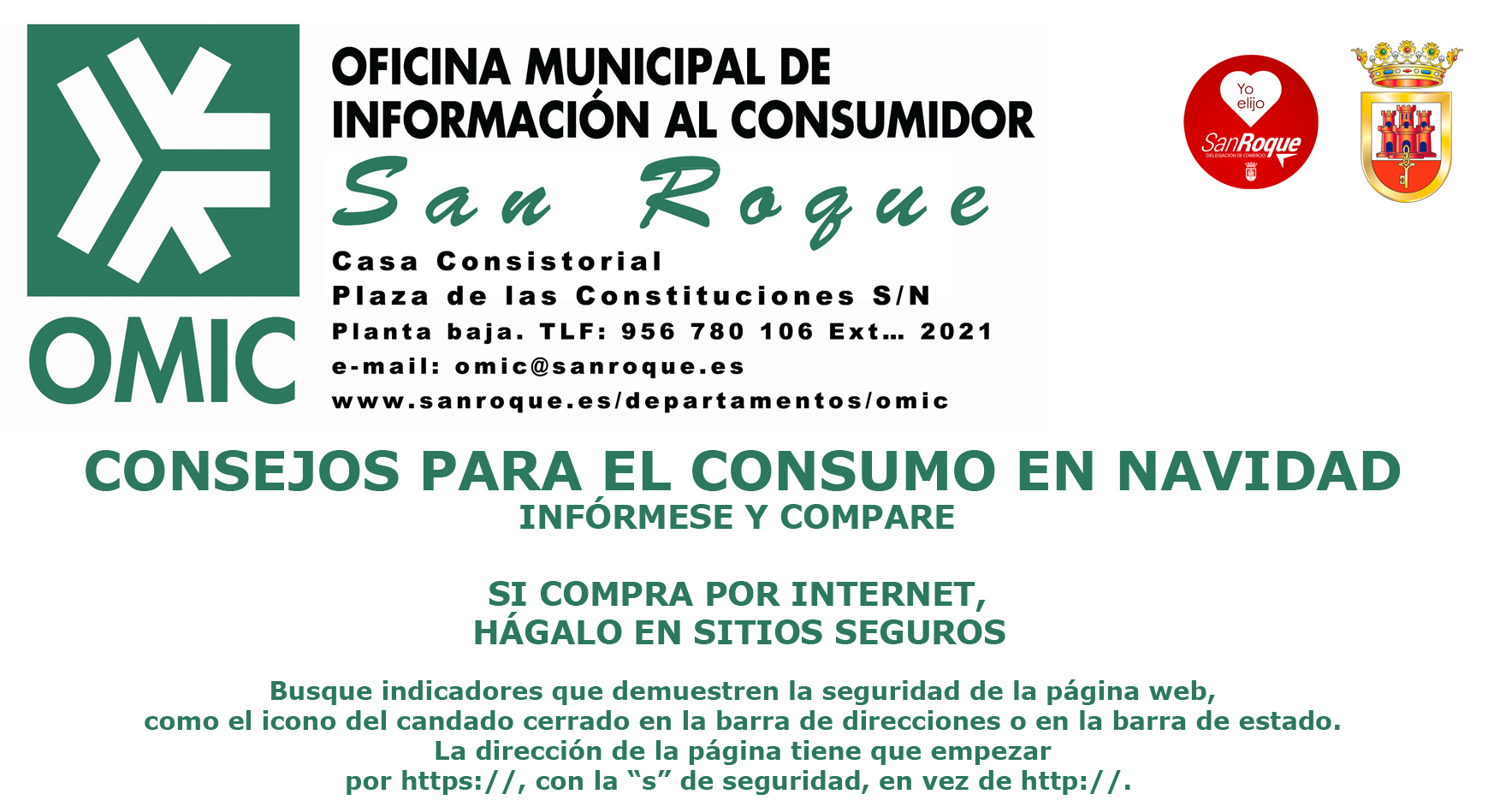 OMIC

OFICINA MUNICIPAL DE
INFORMACIÓN AL CONSUMIDOR
San Roque
Casa Consistorial
Plaza de las Constituciones S/N
Planta baja. TLF: 956 780 106 Ext… 2021
e-mail: omic@sanroque.es
www.sanroque.es/departamentos/omic

Yo elijo SanRoque
DELEGACIÓN DE COMERCIO

CONSEJOS PARA EL CONSUMO EN NAVIDAD
INFÓRMESE Y COMPARE

SI COMPRA POR INTERNET,
HÁGALO EN SITIOS SEGUROS

Busque indicadores que demuestren la seguridad de la página web, como el icono del candado cerrado en la barra de direcciones o en la barra de estado. La dirección de la página tiene que empezar por https://, con la "s" de seguridad, en vez de http://.